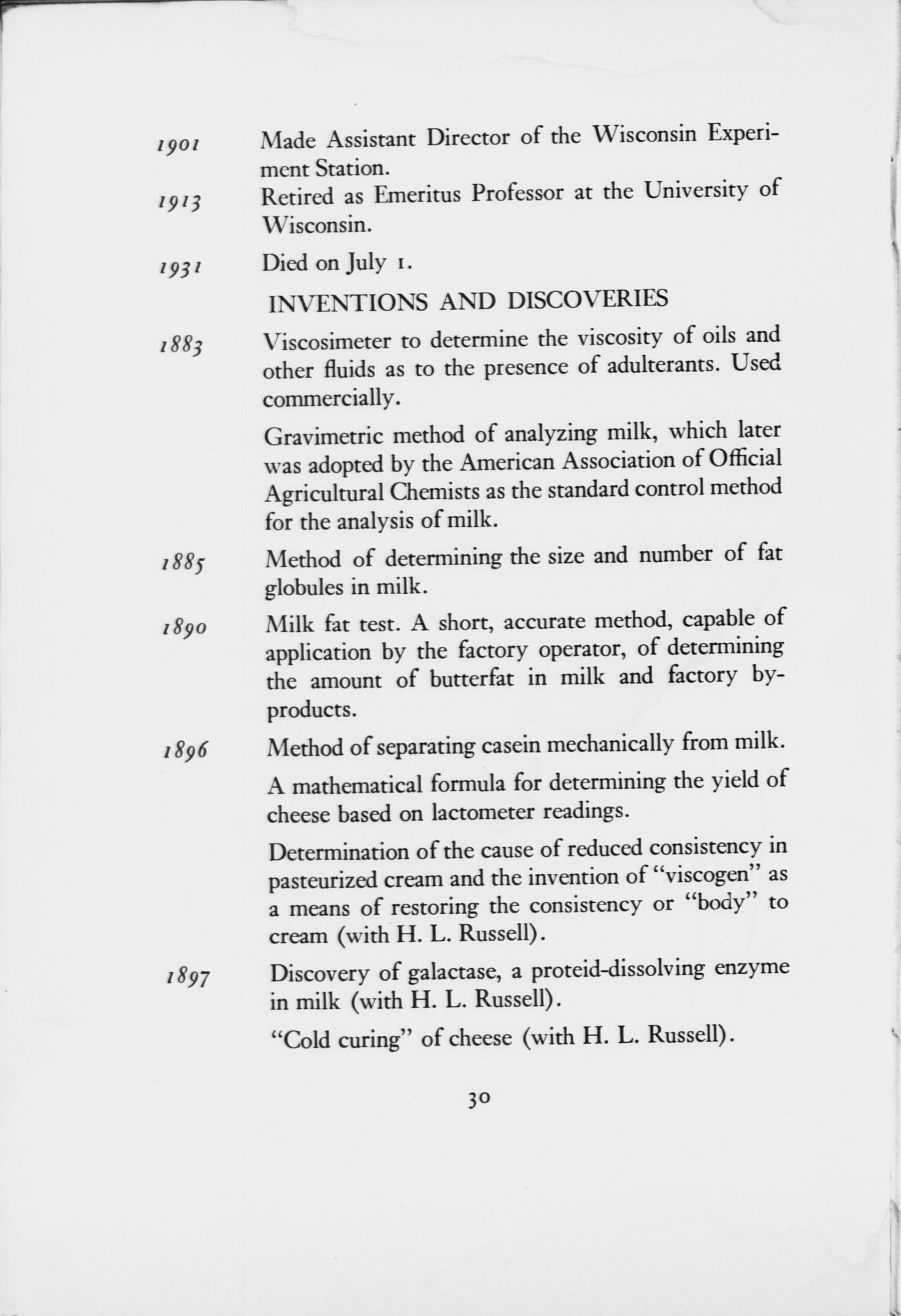 1901 Made Assistant Director of the Wisconsin Experiment Station.

1913 Retired as Emeritus Professor at the University of Wisconsin.

1931 Died on July 1.

INVENTIONS AND DISCOVERIES

1883 Viscosimeter to determine the viscosity of oils and other fluids as to the presence of adulterants. Used commercially.

Gravimetric method of analyzing milk, which later was adopted by the American Association of Official Agricultural Chemists as the standard control method for the analysis of milk.

1885 Method of determining the size and number of fat globules in milk.

1890 Milk fat test. A short, accurate method, capable of application by the factory operator, of determining the amount of butterfat in milk and factory by-products.

1896 Method of separating casein mechanically from milk.

A mathematical formula for determining the yield of cheese based on lactometer readings.

Determination of the cause of reduced consistency in pasteurized cream and the invention of "viscogen" as a means of restoring the consistency or "body" to cream (with H. L. Russell).

1897 Discovery of galactase, a proteid-dissolving enzyme in milk (with H. L. Russell).

"Cold curing" of cheese (with H. L. Russell).

30